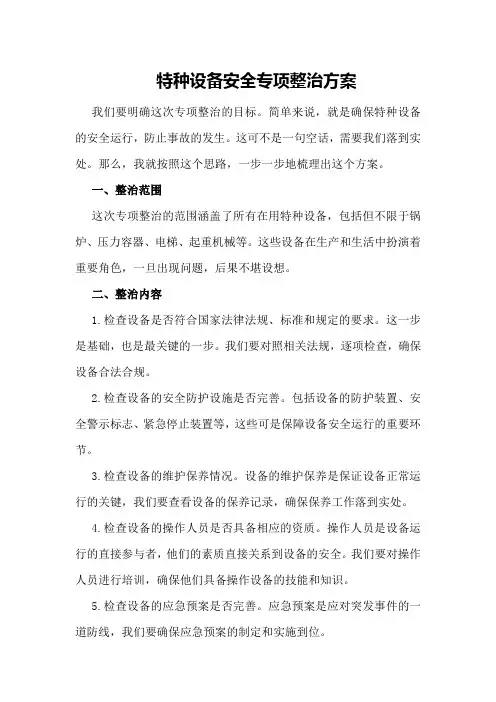 特种设备安全专项整治方案

我们要明确这次专项整治的目标。简单来说，就是确保特种设备的安全运行，防止事故的发生。这可不是一句空话，需要我们落到实处。那么，我就按照这个思路，一步一步地梳理出这个方案。

一、整治范围

这次专项整治的范围涵盖了所有在用特种设备，包括但不限于锅炉、压力容器、电梯、起重机械等。这些设备在生产和生活中扮演着重要角色，一旦出现问题，后果不堪设想。

二、整治内容

1.检查设备是否符合国家法律法规、标准和规定的要求。这一步是基础，也是最关键的一步。我们要对照相关法规，逐项检查，确保设备合法合规。

2.检查设备的安全防护设施是否完善。包括设备的防护装置、安全警示标志、紧急停止装置等，这些可是保障设备安全运行的重要环节。

3.检查设备的维护保养情况。设备的维护保养是保证设备正常运行的关键，我们要查看设备的保养记录，确保保养工作落到实处。

4.检查设备的操作人员是否具备相应的资质。操作人员是设备运行的直接参与者，他们的素质直接关系到设备的安全。我们要对操作人员进行培训，确保他们具备操作设备的技能和知识。

5.检查设备的应急预案是否完善。应急预案是应对突发事件的一道防线，我们要确保应急预案的制定和实施到位。